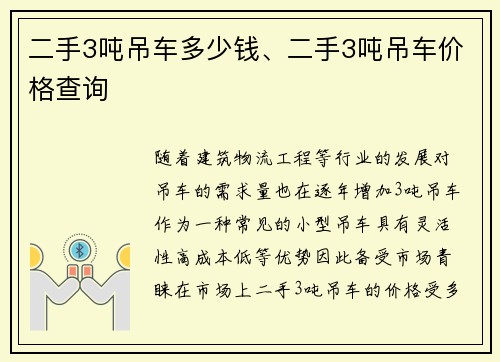 二手3吨吊车多少钱、二手3吨吊车价格查询

随着建筑物流工程等行业的发展对吊车的需求量也在逐年增加3吨吊车作为一种常见的小型吊车具有灵活性高成本低等优势因此备受市场青睐在市场上二手3吨吊车的价格受多